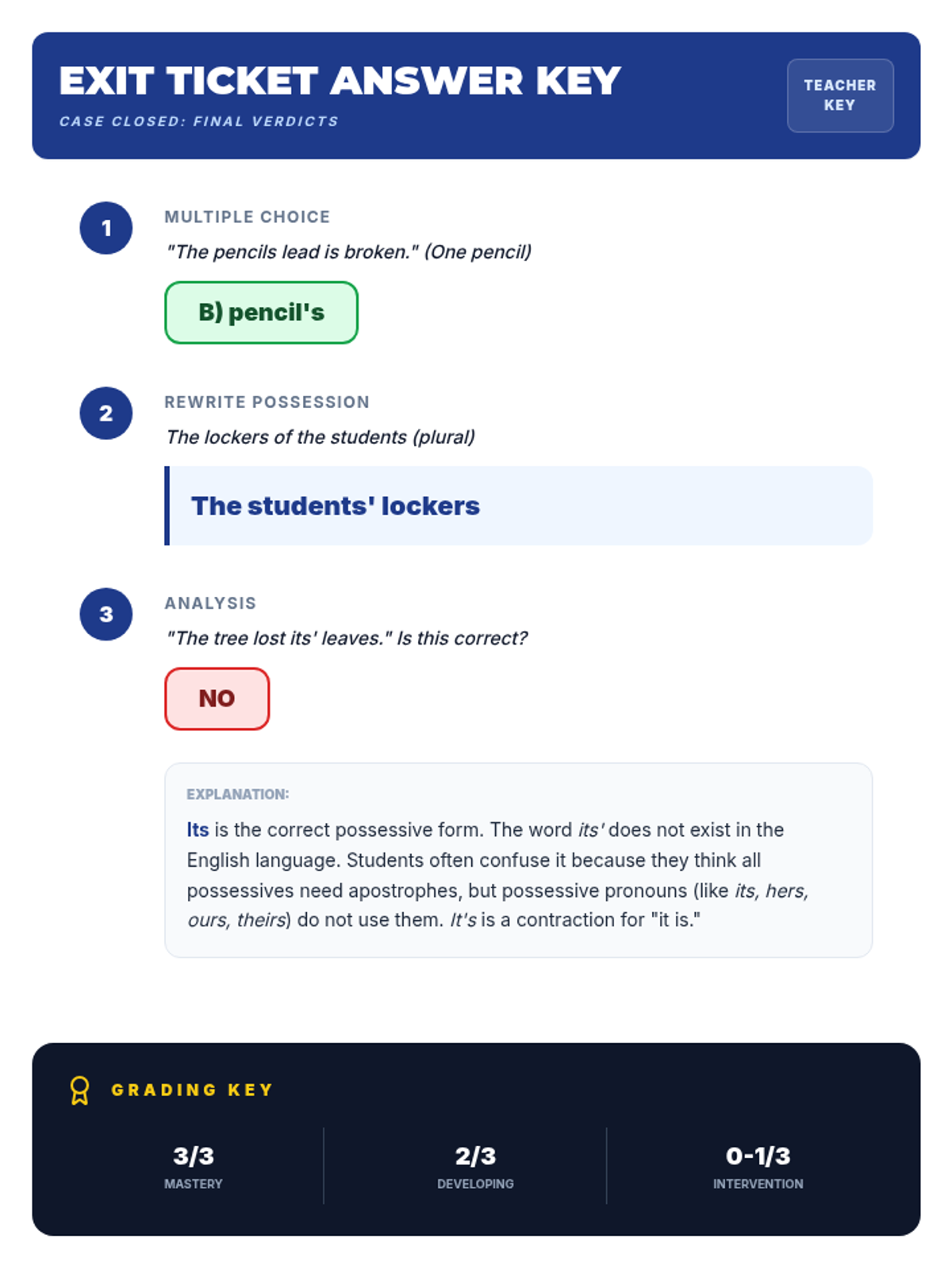 EXIT TICKET ANSWER KEY

CASE CLOSED: FINAL VERDICTS

TEACHER KEY

1

MULTIPLE CHOICE

"The pencils lead is broken." (One pencil)

B) pencil's

2

REWRITE POSSESSION

The lockers of the students (plural)

The students' lockers

3

ANALYSIS

"The tree lost its' leaves." Is this correct?

NO

EXPLANATION:

Its is the correct possessive form. The word its' does not exist in the English language. Students often confuse it because they think all possessives need apostrophes, but possessive pronouns (like its, hers, ours, theirs) do not use them. It's is a contraction for "it is."

GRADING KEY

3/3
MASTERY

2/3
DEVELOPING

0-1/3
INTERVENTION